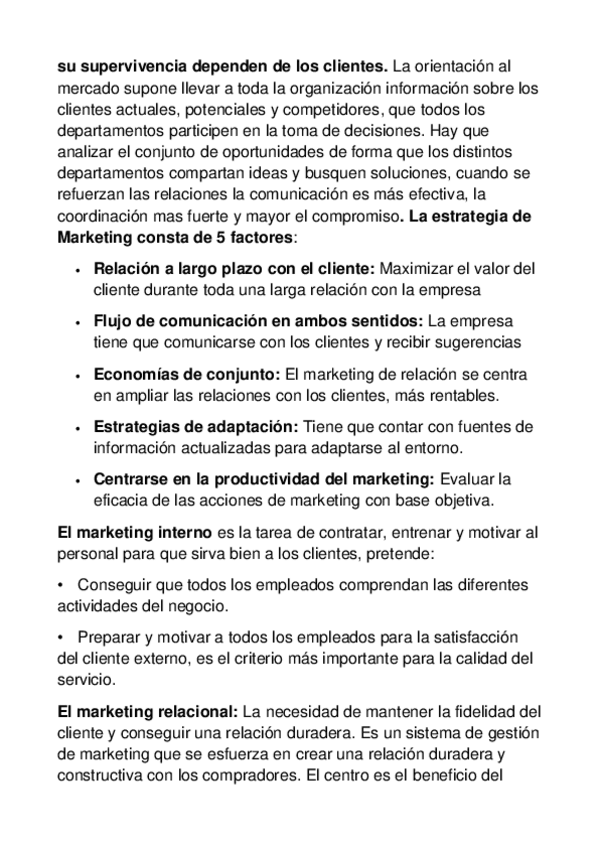 su supervivencia dependen de los clientes. La orientación al mercado supone llevar a toda la organización información sobre los clientes actuales, potenciales y competidores, que todos los departamentos participen en la toma de decisiones. Hay que analizar el conjunto de oportunidades de forma que los distintos departamentos compartan ideas y busquen soluciones, cuando se refuerzan las relaciones la comunicación es más efectiva, la coordinación mas fuerte y mayor el compromiso. La estrategia de Marketing consta de 5 factores:

• Relación a largo plazo con el cliente: Maximizar el valor del cliente durante toda una larga relación con la empresa

• Flujo de comunicación en ambos sentidos: La empresa tiene que comunicarse con los clientes y recibir sugerencias

• Economías de conjunto: El marketing de relación se centra en ampliar las relaciones con los clientes, más rentables.

• Estrategias de adaptación: Tiene que contar con fuentes de información actualizadas para adaptarse al entorno.

• Centrarse en la productividad del marketing: Evaluar la eficacia de las acciones de marketing con base objetiva.

El marketing interno es la tarea de contratar, entrenar y motivar al personal para que sirva bien a los clientes, pretende:

• Conseguir que todos los empleados comprendan las diferentes actividades del negocio.

• Preparar y motivar a todos los empleados para la satisfacción del cliente externo, es el criterio más importante para la calidad del servicio.

El marketing relacional: La necesidad de mantener la fidelidad del cliente y conseguir una relación duradera. Es un sistema de gestión de marketing que se esfuerza en crear una relación duradera y constructiva con los compradores. El centro es el beneficio del